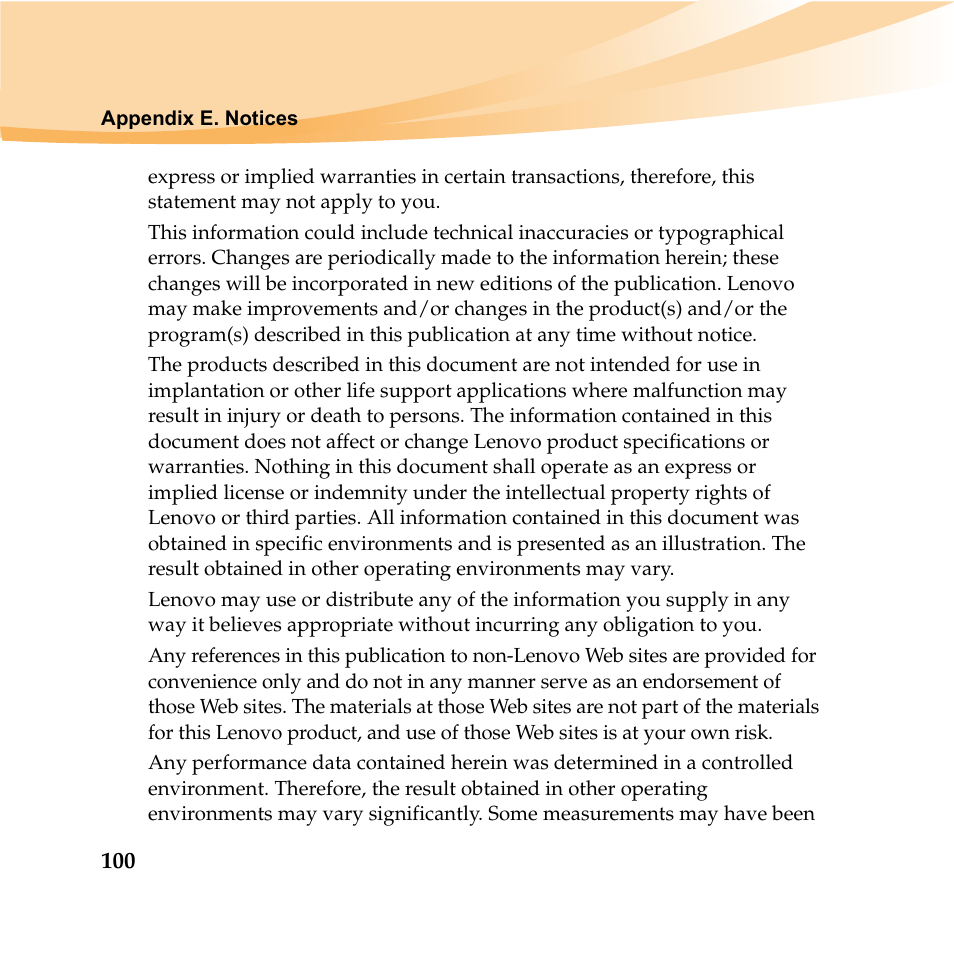 Appendix E. Notices

express or implied warranties in certain transactions, therefore, this statement may not apply to you.

This information could include technical inaccuracies or typographical errors. Changes are periodically made to the information herein; these changes will be incorporated in new editions of the publication. Lenovo may make improvements and/or changes in the product(s) and/or the program(s) described in this publication at any time without notice.

The products described in this document are not intended for use in implantation or other life support applications where malfunction may result in injury or death to persons. The information contained in this document does not affect or change Lenovo product specifications or warranties. Nothing in this document shall operate as an express or implied license or indemnity under the intellectual property rights of Lenovo or third parties. All information contained in this document was obtained in specific environments and is presented as an illustration. The result obtained in other operating environments may vary.

Lenovo may use or distribute any of the information you supply in any way it believes appropriate without incurring any obligation to you.

Any references in this publication to non-Lenovo Web sites are provided for convenience only and do not in any manner serve as an endorsement of those Web sites. The materials at those Web sites are not part of the materials for this Lenovo product, and use of those Web sites is at your own risk.

Any performance data contained herein was determined in a controlled environment. Therefore, the result obtained in other operating environments may vary significantly. Some measurements may have been

100